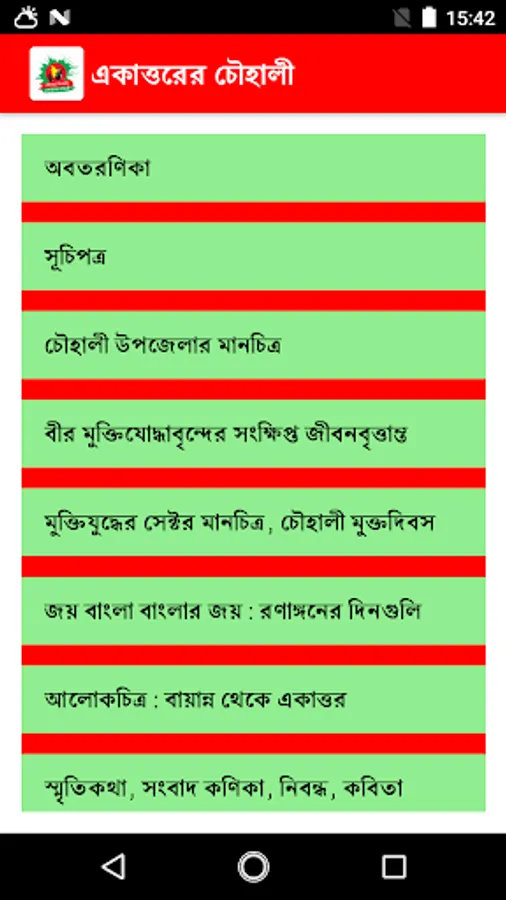 15:42

একাত্তরের চৌহালী

অবতরণিকা

সূচিপত্র

চৌহালী উপজেলার মানচিত্র

বীর মুক্তিযোদ্ধাবৃন্দের সংক্ষিপ্ত জীবনবৃত্তান্ত

মুক্তিযুদ্ধের সেক্টর মানচিত্র, চৌহালী মুক্তদিবস

জয় বাংলা বাংলার জয় : রণাঙ্গনের দিনগুলি

আলোকচিত্র : বায়ান্ন থেকে একাত্তর

স্মৃতিকথা, সংবাদ কণিকা, নিবন্ধ, কবিতা